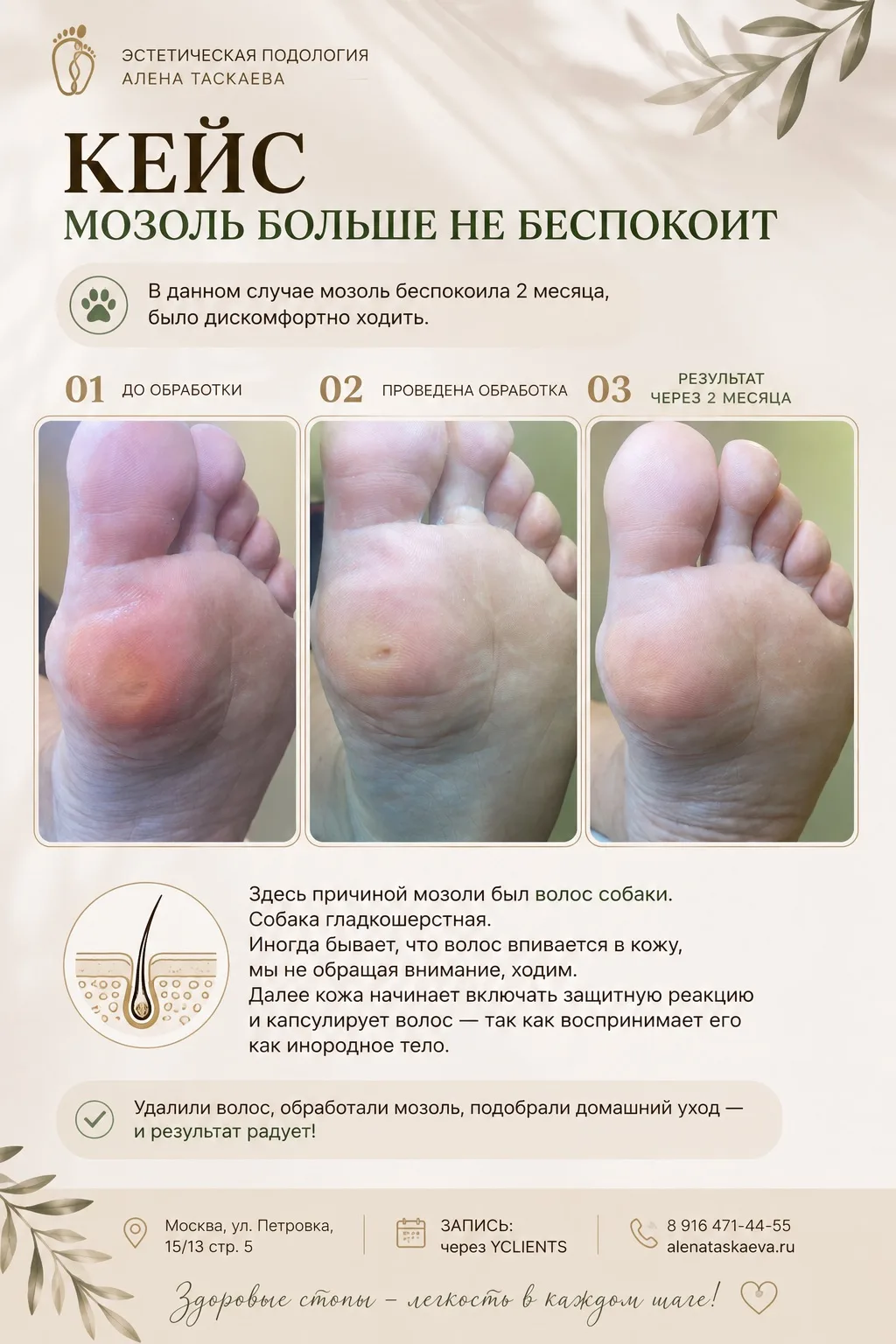 ЭСТЕТИЧЕСКАЯ ПОДОЛОГИЯ
АЛЕНА ТАСКАЕВА

КЕЙС
МОЗОЛЬ БОЛЬШЕ НЕ БЕСПОКОИТ

В данном случае мозоль беспокоила 2 месяца, было дискомфортно ходить.

01 ДО ОБРАБОТКИ
02 ПРОВЕДЕНА ОБРАБОТКА
03 РЕЗУЛЬТАТ ЧЕРЕЗ 2 МЕСЯЦА

Здесь причиной мозоли был волос собаки. Собака гладкошерстная. Иногда бывает, что волос впивается в кожу, мы не обращая внимание, ходим. Далее кожа начинает включать защитную реакцию и капсулирует волос — так как воспринимает его как инородное тело.

Удалили волос, обработали мозоль, подобрали домашний уход — и результат радует!

Москва, ул. Петровка, 15/13 стр. 5

ЗАПИСЬ:
через YCLIENTS

8 916 471-44-55
alenataskaeva.ru

Здоровые стопы – легкость в каждом шаге!